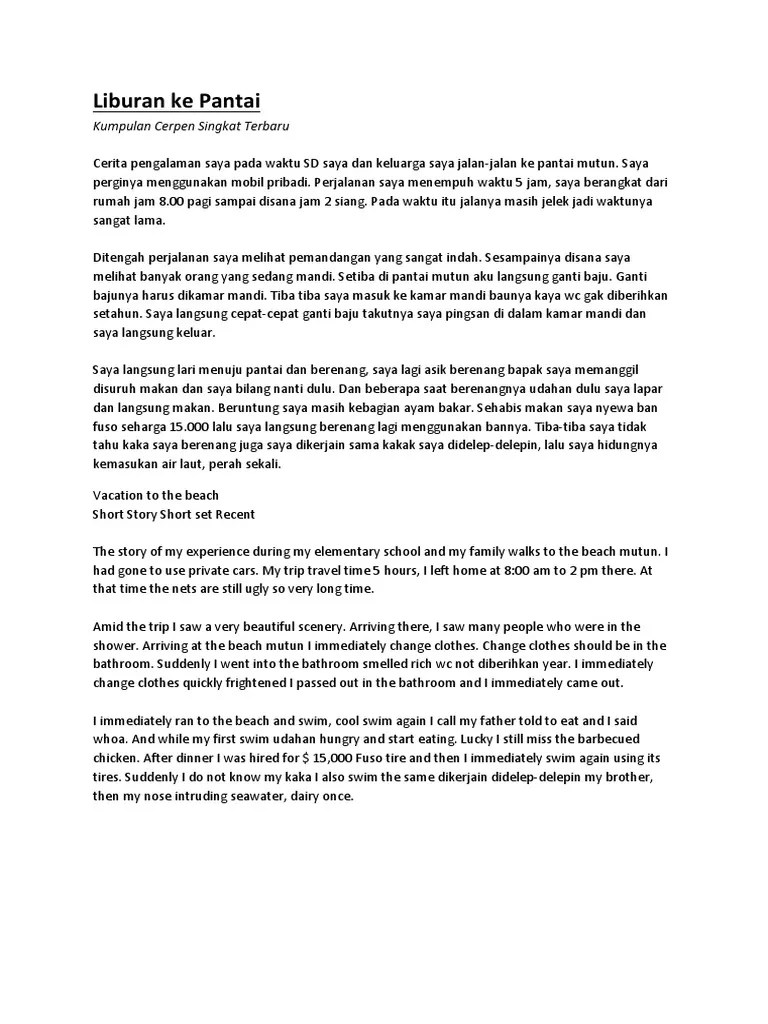 Liburan ke Pantai

Kumpulan Cerpen Singkat Terbaru

Cerita pengalaman saya pada waktu SD saya dan keluarga saya jalan-jalan ke pantai mutun. Saya perginya menggunakan mobil pribadi. Perjalanan saya menempuh waktu 5 jam, saya berangkat dari rumah jam 8.00 pagi sampai disana jam 2 siang. Pada waktu itu jalanya masih jelek jadi waktunya sangat lama.

Ditengah perjalanan saya melihat pemandangan yang sangat indah. Sesampainya disana saya melihat banyak orang yang sedang mandi. Setiba di pantai mutun aku langsung ganti baju. Ganti bajunya harus dikamar mandi. Tiba tiba saya masuk ke kamar mandi baunya kaya wc gak diberihkan setahun. Saya langsung cepat-cepat ganti baju takutnya saya pingsan di dalam kamar mandi dan saya langsung keluar.

Saya langsung lari menuju pantai dan berenang, saya lagi asik berenang bapak saya memanggil disuruh makan dan saya bilang nanti dulu. Dan beberapa saat berenangnya udahan dulu saya lapar dan langsung makan. Beruntung saya masih kebagian ayam bakar. Sehabis makan saya nyewa ban fuso seharga 15.000 lalu saya langsung berenang lagi menggunakan bannya. Tiba-tiba saya tidak tahu kaka saya berenang juga saya dikerjain sama kakak saya didelep-delepin, lalu saya hidungnya kemasukan air laut, perah sekali.

Vacation to the beach
Short Story Short set Recent

The story of my experience during my elementary school and my family walks to the beach mutun. I had gone to use private cars. My trip travel time 5 hours, I left home at 8:00 am to 2 pm there. At that time the nets are still ugly so very long time.

Amid the trip I saw a very beautiful scenery. Arriving there, I saw many people who were in the shower. Arriving at the beach mutun I immediately change clothes. Change clothes should be in the bathroom. Suddenly I went into the bathroom smelled rich wc not diberihkan year. I immediately change clothes quickly frightened I passed out in the bathroom and I immediately came out.

I immediately ran to the beach and swim, cool swim again I call my father told to eat and I said whoa. And while my first swim udahan hungry and start eating. Lucky I still miss the barbecued chicken. After dinner I was hired for $ 15,000 Fuso tire and then I immediately swim again using its tires. Suddenly I do not know my kaka I also swim the same dikerjain didelep-delepin my brother, then my nose intruding seawater, dairy once.